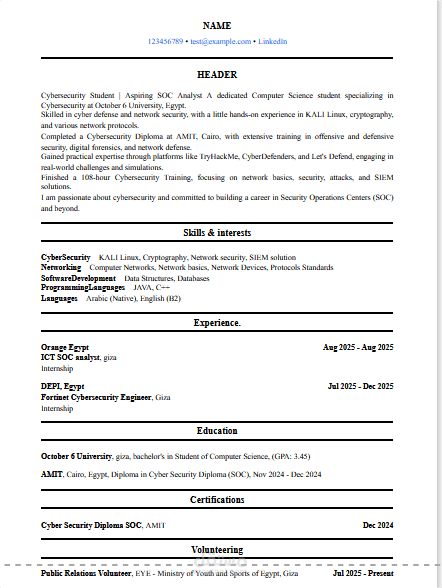 NAME

123456789 • test@example.com • LinkedIn

HEADER

Cybersecurity Student | Aspiring SOC Analyst A dedicated Computer Science student specializing in Cybersecurity at October 6 University, Egypt.
Skilled in cyber defense and network security, with a little hands-on experience in KALI Linux, cryptography, and various network protocols.
Completed a Cybersecurity Diploma at AMIT, Cairo, with extensive training in offensive and defensive security, digital forensics, and network defense.
Gained practical expertise through platforms like TryHackMe, CyberDefenders, and Let's Defend, engaging in real-world challenges and simulations.
Finished a 108-hour Cybersecurity Training, focusing on network basics, security, attacks, and SIEM solutions.
I am passionate about cybersecurity and committed to building a career in Security Operations Centers (SOC) and beyond.

Skills & interests

CyberSecurity KALI Linux, Cryptography, Network security, SIEM solution
Networking Computer Networks, Network basics, Network Devices, Protocols Standards
SoftwareDevelopment Data Structures, Databases
ProgrammingLanguages JAVA, C++
Languages Arabic (Native), English (B2)

Experience.

Orange Egypt Aug 2025 - Aug 2025
ICT SOC analyst, giza
Internship

DEPI, Egypt Jul 2025 - Dec 2025
Fortinet Cybersecurity Engineer, Giza
Internship

Education

October 6 University, giza, bachelor's in Student of Computer Science, (GPA: 3.45)

AMIT, Cairo, Egypt, Diploma in Cyber Security Diploma (SOC), Nov 2024 - Dec 2024

Certifications

Cyber Security Diploma SOC, AMIT Dec 2024

Volunteering

Public Relations Volunteer, EYE - Ministry of Youth and Sports of Egypt, Giza Jul 2025 - Present